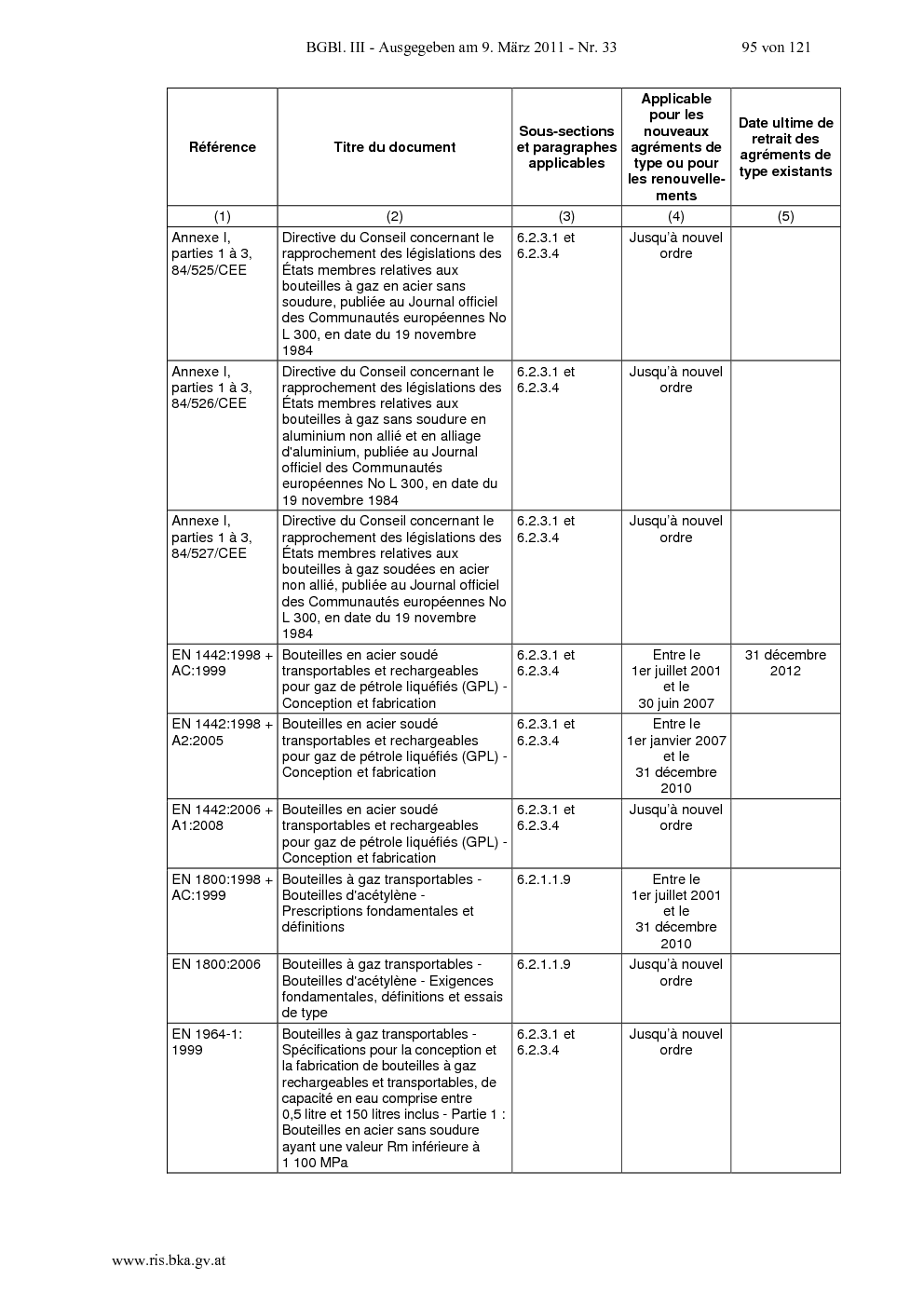 BGBl. III - Ausgegeben am 9. März 2011 - Nr. 33 95 von 121

| Référence | Titre du document | Sous-sections et paragraphes applicables | Applicable pour les nouveaux agréments de type ou pour les renouvellements | Date ultime de retrait des agréments de type existants |
|---|---|---|---|---|
| (1) | (2) | (3) | (4) | (5) |
| Annexe I, parties 1 à 3, 84/525/CEE | Directive du Conseil concernant le rapprochement des législations des États membres relatives aux bouteilles à gaz en acier sans soudure, publiée au Journal officiel des Communautés européennes No L 300, en date du 19 novembre 1984 | 6.2.3.1 et 6.2.3.4 | Jusqu'à nouvel ordre | |
| Annexe I, parties 1 à 3, 84/526/CEE | Directive du Conseil concernant le rapprochement des législations des États membres relatives aux bouteilles à gaz sans soudure en aluminium non allié et en alliage d'aluminium, publiée au Journal officiel des Communautés européennes No L 300, en date du 19 novembre 1984 | 6.2.3.1 et 6.2.3.4 | Jusqu'à nouvel ordre | |
| Annexe I, parties 1 à 3, 84/527/CEE | Directive du Conseil concernant le rapprochement des législations des États membres relatives aux bouteilles à gaz soudées en acier non allié, publiée au Journal officiel des Communautés européennes No L 300, en date du 19 novembre 1984 | 6.2.3.1 et 6.2.3.4 | Jusqu'à nouvel ordre | |
| EN 1442:1998 + AC:1999 | Bouteilles en acier soudé transportables et rechargeables pour gaz de pétrole liquéfiés (GPL) - Conception et fabrication | 6.2.3.1 et 6.2.3.4 | Entre le 1er juillet 2001 et le 30 juin 2007 | 31 décembre 2012 |
| EN 1442:1998 + A2:2005 | Bouteilles en acier soudé transportables et rechargeables pour gaz de pétrole liquéfiés (GPL) - Conception et fabrication | 6.2.3.1 et 6.2.3.4 | Entre le 1er janvier 2007 et le 31 décembre 2010 | |
| EN 1442:2006 + A1:2008 | Bouteilles en acier soudé transportables et rechargeables pour gaz de pétrole liquéfiés (GPL) - Conception et fabrication | 6.2.3.1 et 6.2.3.4 | Jusqu'à nouvel ordre | |
| EN 1800:1998 + AC:1999 | Bouteilles à gaz transportables - Bouteilles d'acétylène - Prescriptions fondamentales et définitions | 6.2.1.1.9 | Entre le 1er juillet 2001 et le 31 décembre 2010 | |
| EN 1800:2006 | Bouteilles à gaz transportables - Bouteilles d'acétylène - Exigences fondamentales, définitions et essais de type | 6.2.1.1.9 | Jusqu'à nouvel ordre | |
| EN 1964-1: 1999 | Bouteilles à gaz transportables - Spécifications pour la conception et la fabrication de bouteilles à gaz rechargeables et transportables, de capacité en eau comprise entre 0,5 litre et 150 litres inclus - Partie 1 : Bouteilles en acier sans soudure ayant une valeur Rm inférieure à 1 100 MPa | 6.2.3.1 et 6.2.3.4 | Jusqu'à nouvel ordre | |

www.ris.bka.gv.at